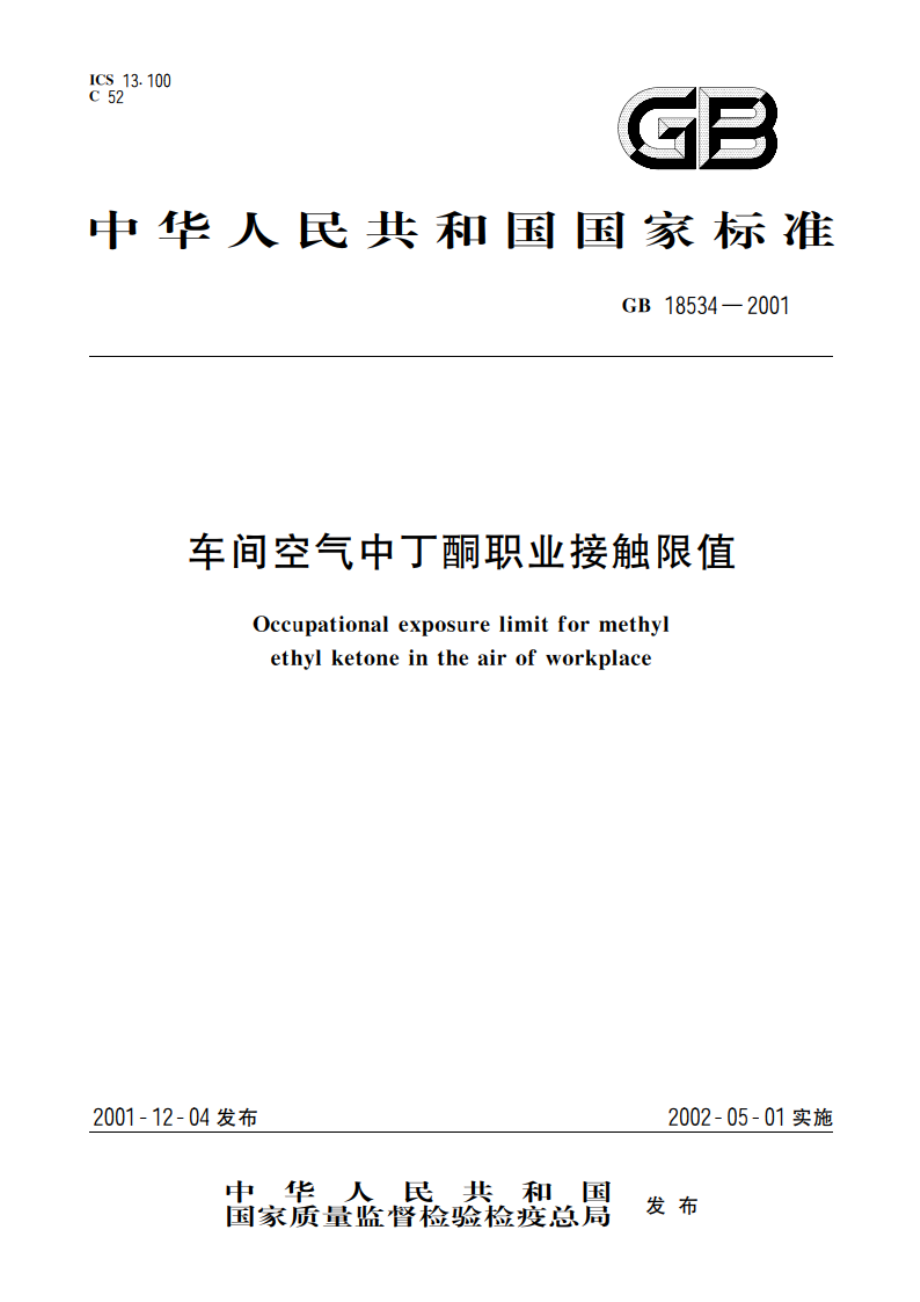 ICS 13.100
C 52

GB

中华人民共和国国家标准

GB 18534—2001

车间空气中丁酮职业接触限值

Occupational exposure limit for methyl ethyl ketone in the air of workplace

2001-12-04 发布

2002-05-01 实施

中华人民共和国
国家质量监督检验检疫总局 发布